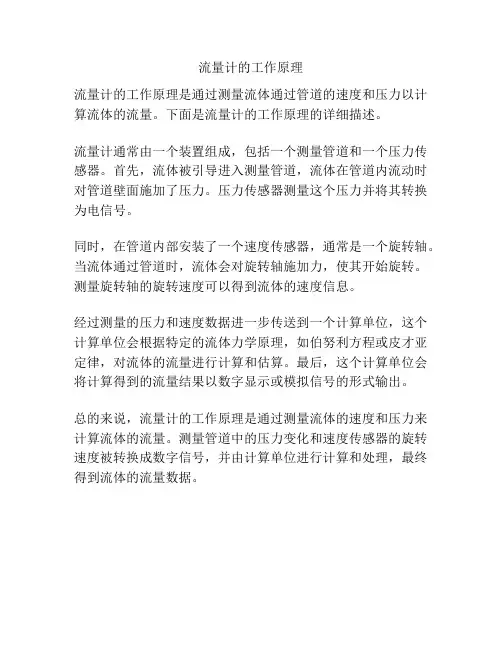 流量计的工作原理

流量计的工作原理是通过测量流体通过管道的速度和压力以计算流体的流量。下面是流量计的工作原理的详细描述。

流量计通常由一个装置组成，包括一个测量管道和一个压力传感器。首先，流体被引导进入测量管道，流体在管道内流动时对管道壁面施加了压力。压力传感器测量这个压力并将其转换为电信号。

同时，在管道内部安装了一个速度传感器，通常是一个旋转轴。当流体通过管道时，流体会对旋转轴施加力，使其开始旋转。测量旋转轴的旋转速度可以得到流体的速度信息。

经过测量的压力和速度数据进一步传送到一个计算单位，这个计算单位会根据特定的流体力学原理，如伯努利方程或皮才亚定律，对流体的流量进行计算和估算。最后，这个计算单位会将计算得到的流量结果以数字显示或模拟信号的形式输出。

总的来说，流量计的工作原理是通过测量流体的速度和压力来计算流体的流量。测量管道中的压力变化和速度传感器的旋转速度被转换成数字信号，并由计算单位进行计算和处理，最终得到流体的流量数据。